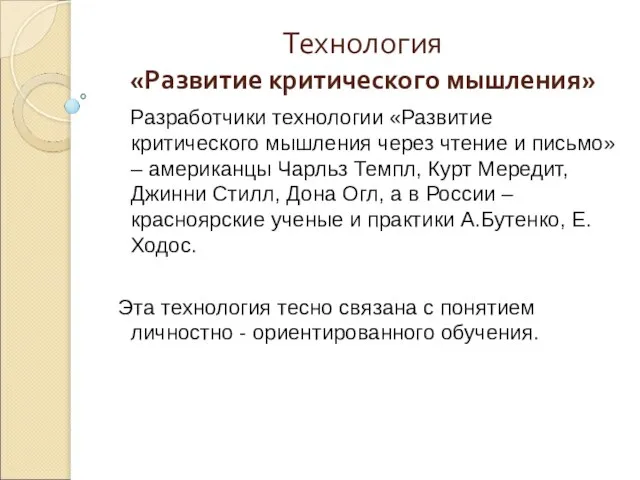 Технология
«Развитие критического мышления»

Разработчики технологии «Развитие критического мышления через чтение и письмо» – американцы Чарльз Темпл, Курт Мередит, Джинни Стилл, Дона Огл, а в России – красноярские ученые и практики А.Бутенко, Е. Ходос.

Эта технология тесно связана с понятием личностно - ориентированного обучения.